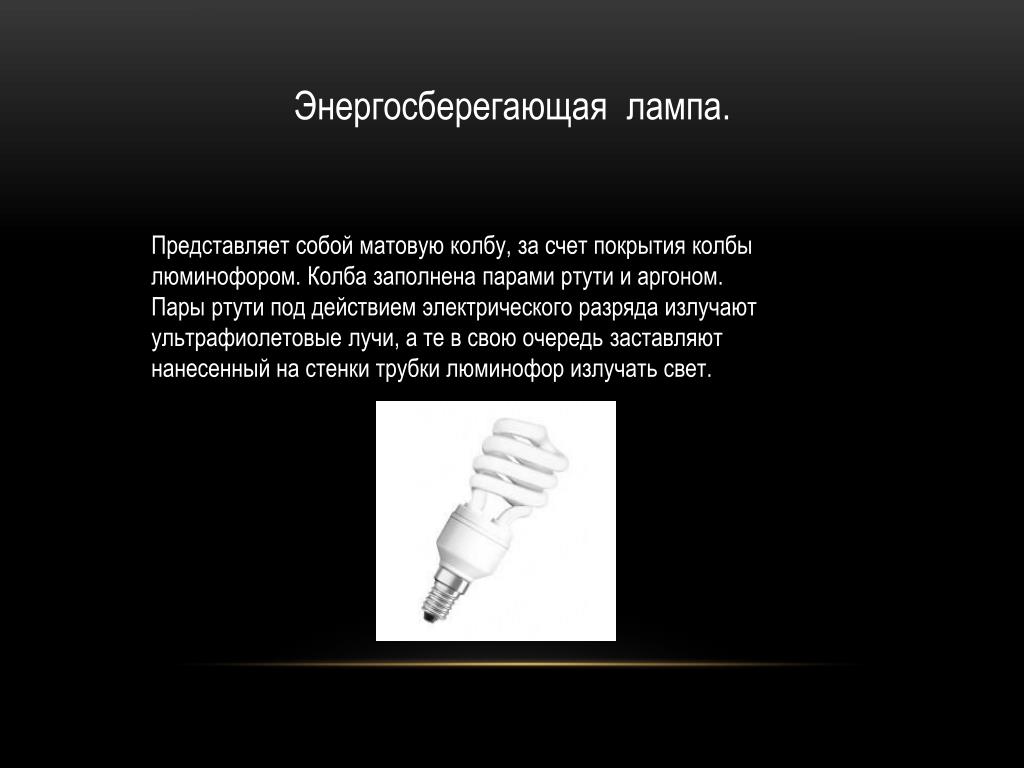 Энергосберегающая лампа.

Представляет собой матовую колбу, за счет покрытия колбы люминофором. Колба заполнена парами ртути и аргоном. Пары ртути под действием электрического разряда излучают ультрафиолетовые лучи, а те в свою очередь заставляют нанесенный на стенки трубки люминофор излучать свет.